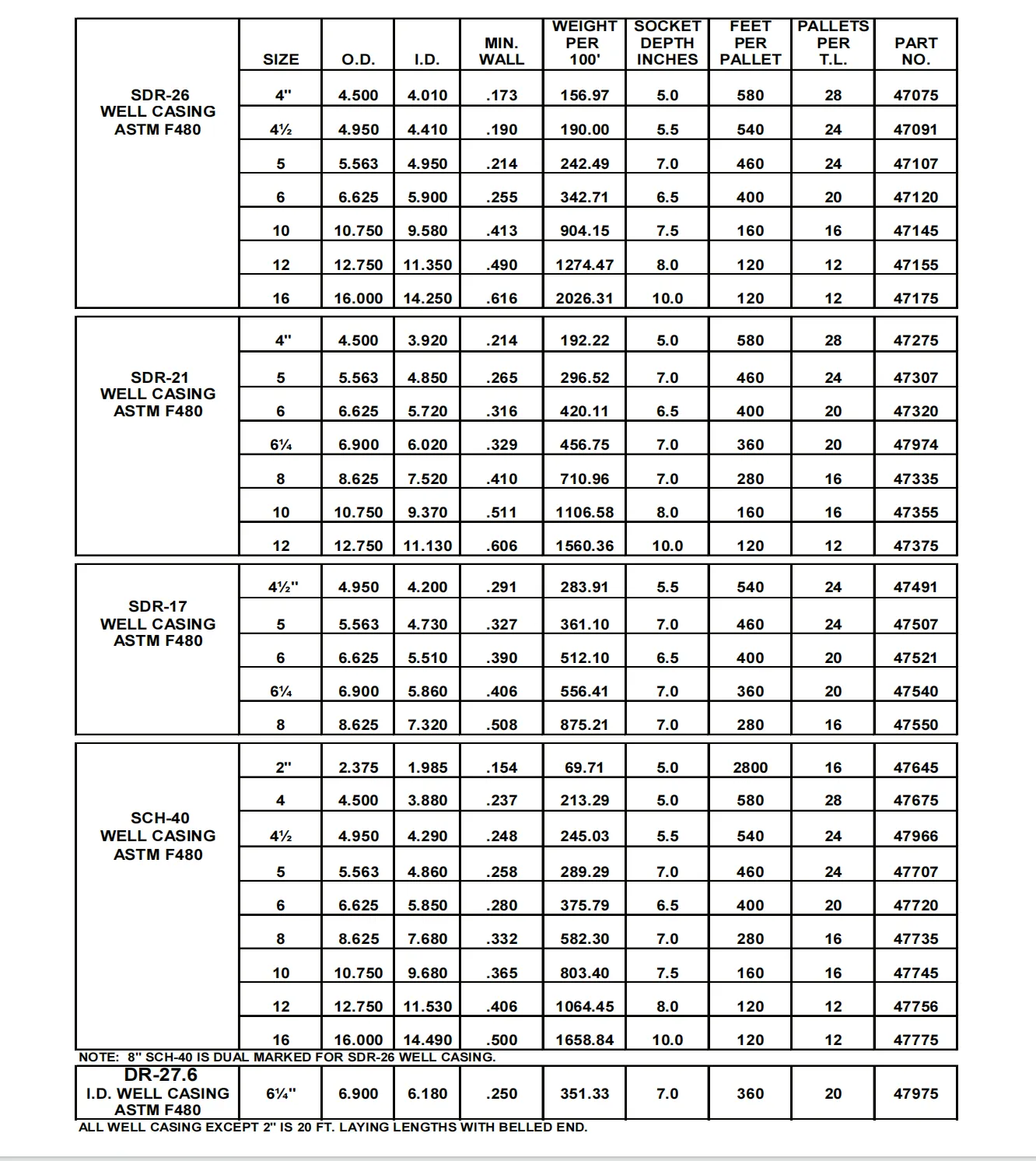 |  | SIZE | O.D. | I.D. | MIN. WALL | WEIGHT PER 100' | SOCKET DEPTH INCHES | FEET PER PALLET | PALLETS PER T.L. | PART NO. |
|---|---|---|---|---|---|---|---|---|---|
| SDR-26 WELL CASING ASTM F480 | 4" | 4.500 | 4.010 | .173 | 156.97 | 5.0 | 580 | 28 | 47075 |
|  | 4½ | 4.950 | 4.410 | .190 | 190.00 | 5.5 | 540 | 24 | 47091 |
|  | 5 | 5.563 | 4.950 | .214 | 242.49 | 7.0 | 460 | 24 | 47107 |
|  | 6 | 6.625 | 5.900 | .255 | 342.71 | 6.5 | 400 | 20 | 47120 |
|  | 10 | 10.750 | 9.580 | .413 | 904.15 | 7.5 | 160 | 16 | 47145 |
|  | 12 | 12.750 | 11.350 | .490 | 1274.47 | 8.0 | 120 | 12 | 47155 |
|  | 16 | 16.000 | 14.250 | .616 | 2026.31 | 10.0 | 120 | 12 | 47175 |
| SDR-21 WELL CASING ASTM F480 | 4" | 4.500 | 3.920 | .214 | 192.22 | 5.0 | 580 | 28 | 47275 |
|  | 5 | 5.563 | 4.850 | .265 | 296.52 | 7.0 | 460 | 24 | 47307 |
|  | 6 | 6.625 | 5.720 | .316 | 420.11 | 6.5 | 400 | 20 | 47320 |
|  | 6¼ | 6.900 | 6.020 | .329 | 456.75 | 7.0 | 360 | 20 | 47974 |
|  | 8 | 8.625 | 7.520 | .410 | 710.96 | 7.0 | 280 | 16 | 47335 |
|  | 10 | 10.750 | 9.370 | .511 | 1106.58 | 8.0 | 160 | 16 | 47355 |
|  | 12 | 12.750 | 11.130 | .606 | 1560.36 | 10.0 | 120 | 12 | 47375 |
| SDR-17 WELL CASING ASTM F480 | 4½" | 4.950 | 4.200 | .291 | 283.91 | 5.5 | 540 | 24 | 47491 |
|  | 5 | 5.563 | 4.730 | .327 | 361.10 | 7.0 | 460 | 24 | 47507 |
|  | 6 | 6.625 | 5.510 | .390 | 512.10 | 6.5 | 400 | 20 | 47521 |
|  | 6¼ | 6.900 | 5.860 | .406 | 556.41 | 7.0 | 360 | 20 | 47540 |
|  | 8 | 8.625 | 7.320 | .508 | 875.21 | 7.0 | 280 | 16 | 47550 |
| SCH-40 WELL CASING ASTM F480 | 2" | 2.375 | 1.985 | .154 | 69.71 | 5.0 | 2800 | 16 | 47645 |
|  | 4 | 4.500 | 3.880 | .237 | 213.29 | 5.0 | 580 | 28 | 47675 |
|  | 4½ | 4.950 | 4.290 | .248 | 245.03 | 5.5 | 540 | 24 | 47966 |
|  | 5 | 5.563 | 4.860 | .258 | 289.29 | 7.0 | 460 | 24 | 47707 |
|  | 6 | 6.625 | 5.850 | .280 | 375.79 | 6.5 | 400 | 20 | 47720 |
|  | 8 | 8.625 | 7.680 | .332 | 582.30 | 7.0 | 280 | 16 | 47735 |
|  | 10 | 10.750 | 9.680 | .365 | 803.40 | 7.5 | 160 | 16 | 47745 |
|  | 12 | 12.750 | 11.530 | .406 | 1064.45 | 8.0 | 120 | 12 | 47756 |
|  | 16 | 16.000 | 14.490 | .500 | 1658.84 | 10.0 | 120 | 12 | 47775 |

NOTE: 8" SCH-40 IS DUAL MARKED FOR SDR-26 WELL CASING.

|  |  |  |  |  |  |  |  |  |  |
|---|---|---|---|---|---|---|---|---|---|
| DR-27.6 I.D. WELL CASING ASTM F480 | 6¼" | 6.900 | 6.180 | .250 | 351.33 | 7.0 | 360 | 20 | 47975 |

ALL WELL CASING EXCEPT 2" IS 20 FT. LAYING LENGTHS WITH BELLED END.